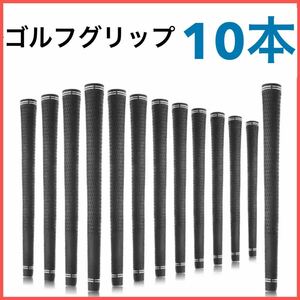 ゴルフグリップ 10本